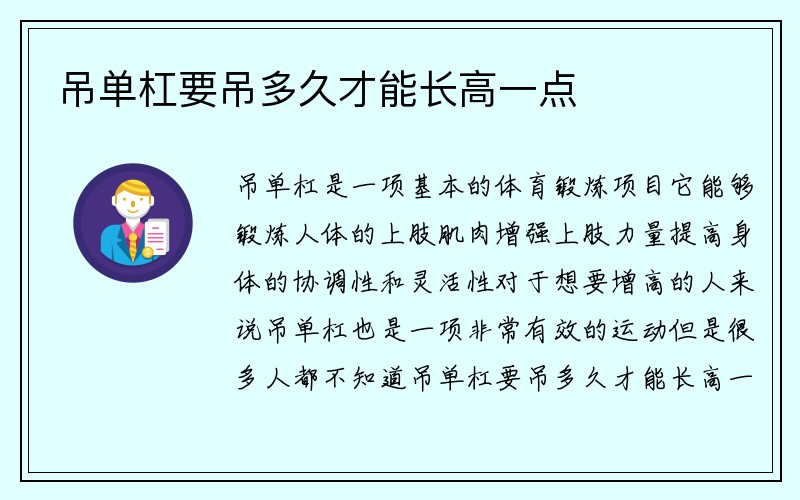 吊单杠要吊多久才能长高一点

吊单杠是一项基本的体育锻炼项目它能够锻炼人体的上肢肌肉增强上肢力量提高身体的协调性和灵活性对于想要增高的人来说吊单杠也是一项非常有效的运动但是很多人都不知道吊单杠要吊多久才能长高一